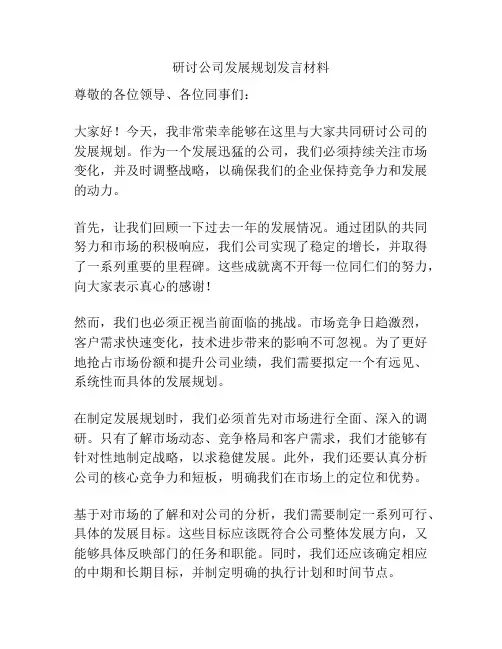 研讨公司发展规划发言材料

尊敬的各位领导、各位同事们：

大家好！今天，我非常荣幸能够在这里与大家共同研讨公司的发展规划。作为一个发展迅猛的公司，我们必须持续关注市场变化，并及时调整战略，以确保我们的企业保持竞争力和发展的动力。

首先，让我们回顾一下过去一年的发展情况。通过团队的共同努力和市场的积极响应，我们公司实现了稳定的增长，并取得了一系列重要的里程碑。这些成就离不开每一位同仁们的努力，向大家表示真心的感谢！

然而，我们也必须正视当前面临的挑战。市场竞争日趋激烈，客户需求快速变化，技术进步带来的影响不可忽视。为了更好地抢占市场份额和提升公司业绩，我们需要拟定一个有远见、系统性而具体的发展规划。

在制定发展规划时，我们必须首先对市场进行全面、深入的调研。只有了解市场动态、竞争格局和客户需求，我们才能够有针对性地制定战略，以求稳健发展。此外，我们还要认真分析公司的核心竞争力和短板，明确我们在市场上的定位和优势。

基于对市场的了解和对公司的分析，我们需要制定一系列可行、具体的发展目标。这些目标应该既符合公司整体发展方向，又能够具体反映部门的任务和职能。同时，我们还应该确定相应的中期和长期目标，并制定明确的执行计划和时间节点。